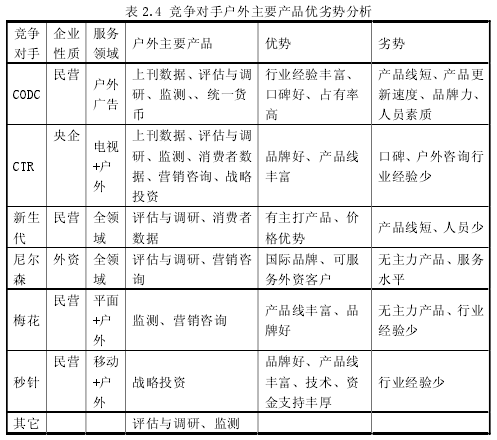 表 2.4 竞争对手户外主要产品优劣势分析

| 竞争对手 | 企业性质 | 服务领域 | 户外主要产品 | 优势 | 劣势 |
|---|---|---|---|---|---|
| CODC | 民营 | 户外广告 | 上刊数据、评估与调研、监测、、统一货币 | 行业经验丰富、口碑好、占有率高 | 产品线短、产品更新速度、品牌力、人员素质 |
| CTR | 央企 | 电视+户外 | 上刊数据、评估与调研、监测、消费者数据、营销咨询、战略投资 | 品牌好、产品线丰富 | 口碑、户外咨询行业经验少 |
| 新生代 | 民营 | 全领域 | 评估与调研、消费者数据 | 有主打产品、价格优势 | 产品线短、人员少 |
| 尼尔森 | 外资 | 全领域 | 评估与调研、营销咨询 | 国际品牌、可服务外资客户 | 无主力产品、服务水平 |
| 梅花 | 民营 | 平面+户外 | 监测、营销咨询 | 产品线丰富、品牌好 | 无主力产品、行业经验少 |
| 秒针 | 民营 | 移动+户外 | 战略投资 | 品牌好、产品线丰富、技术、资金支持丰厚 | 行业经验少 |
| 其它 | | | 评估与调研、监测 | | |